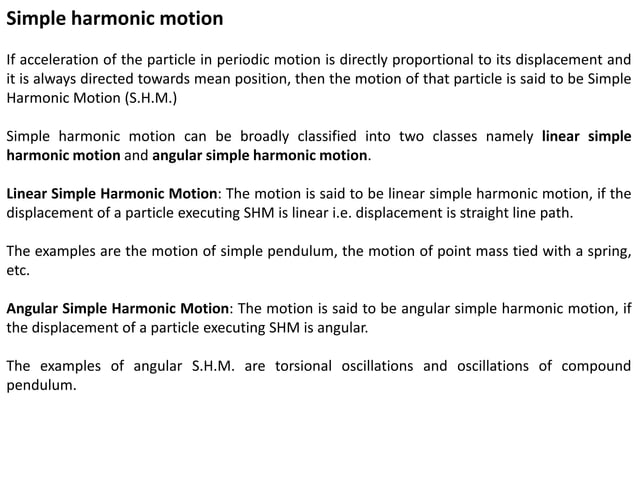 Simple harmonic motion

If acceleration of the particle in periodic motion is directly proportional to its displacement and it is always directed towards mean position, then the motion of that particle is said to be Simple Harmonic Motion (S.H.M.)

Simple harmonic motion can be broadly classified into two classes namely linear simple harmonic motion and angular simple harmonic motion.

Linear Simple Harmonic Motion: The motion is said to be linear simple harmonic motion, if the displacement of a particle executing SHM is linear i.e. displacement is straight line path.

The examples are the motion of simple pendulum, the motion of point mass tied with a spring, etc.

Angular Simple Harmonic Motion: The motion is said to be angular simple harmonic motion, if the displacement of a particle executing SHM is angular.

The examples of angular S.H.M. are torsional oscillations and oscillations of compound pendulum.